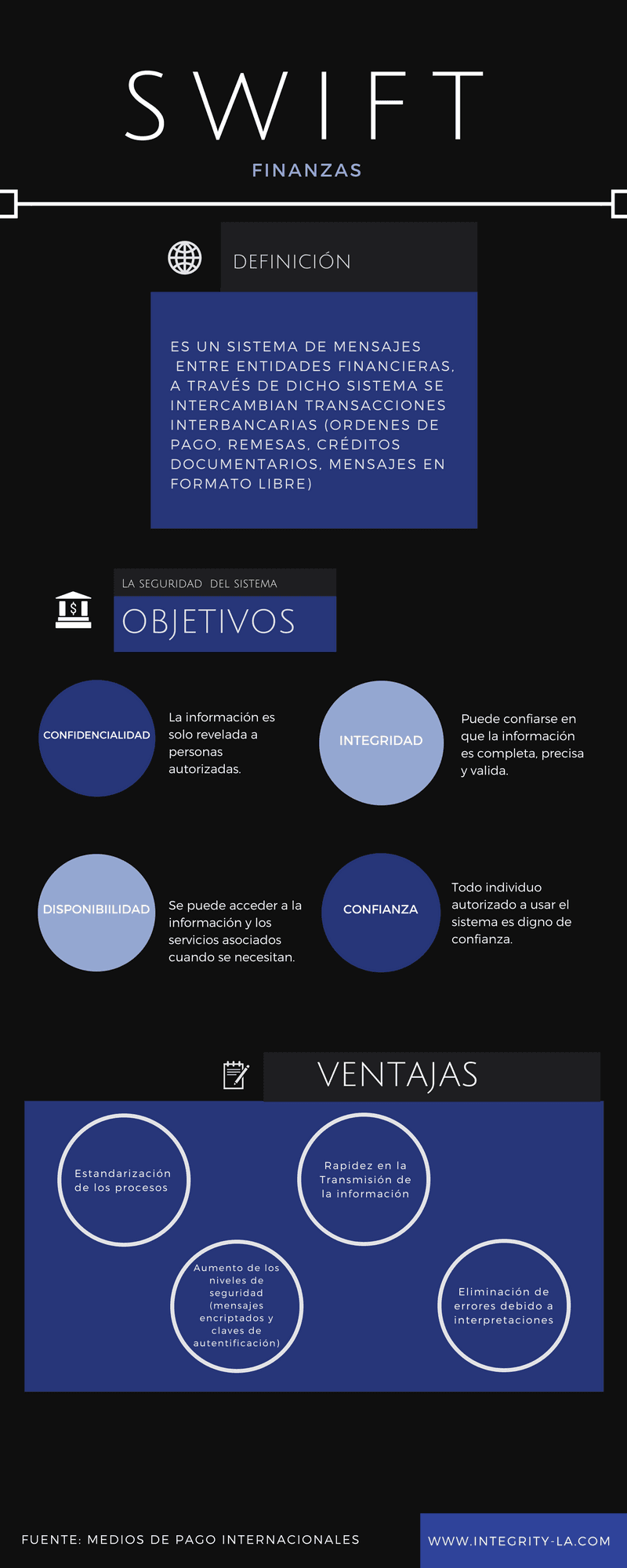 SWIFT

FINANZAS

DEFINICIÓN

ES UN SISTEMA DE MENSAJES ENTRE ENTIDADES FINANCIERAS, A TRAVÉS DE DICHO SISTEMA SE INTERCAMBIAN TRANSACCIONES INTERBANCARIAS (ORDENES DE PAGO, REMESAS, CRÉDITOS DOCUMENTARIOS, MENSAJES EN FORMATO LIBRE)

LA SEGURIDAD DEL SISTEMA

OBJETIVOS

CONFIDENCIALIDAD

La información es solo revelada a personas autorizadas.

INTEGRIDAD

Puede confiarse en que la información es completa, precisa y valida.

DISPONIBIILIDAD

Se puede acceder a la información y los servicios asociados cuando se necesitan.

CONFIANZA

Todo individuo autorizado a usar el sistema es digno de confianza.

VENTAJAS

Estandarización de los procesos

Rapidez en la Transmisión de la información

Aumento de los niveles de seguridad (mensajes encriptados y claves de autentificación)

Eliminación de errores debido a interpretaciones

FUENTE: MEDIOS DE PAGO INTERNACIONALES

WWW.INTEGRITY-LA.COM